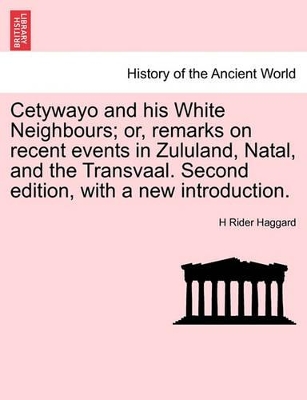 BRITISH LIBRARY

History of the Ancient World

Cetywayo and his White Neighbours; or, remarks on recent events in Zululand, Natal, and the Transvaal. Second edition, with a new introduction.

H Rider Haggard